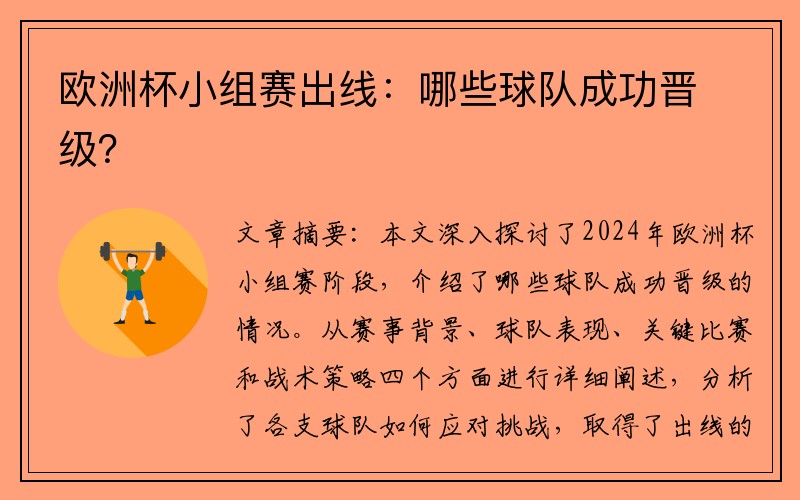 欧洲杯小组赛出线：哪些球队成功晋级？

文章摘要：本文深入探讨了2024年欧洲杯小组赛阶段，介绍了哪些球队成功晋级的情况。从赛事背景、球队表现、关键比赛和战术策略四个方面进行详细阐述，分析了各支球队如何应对挑战，取得了出线的